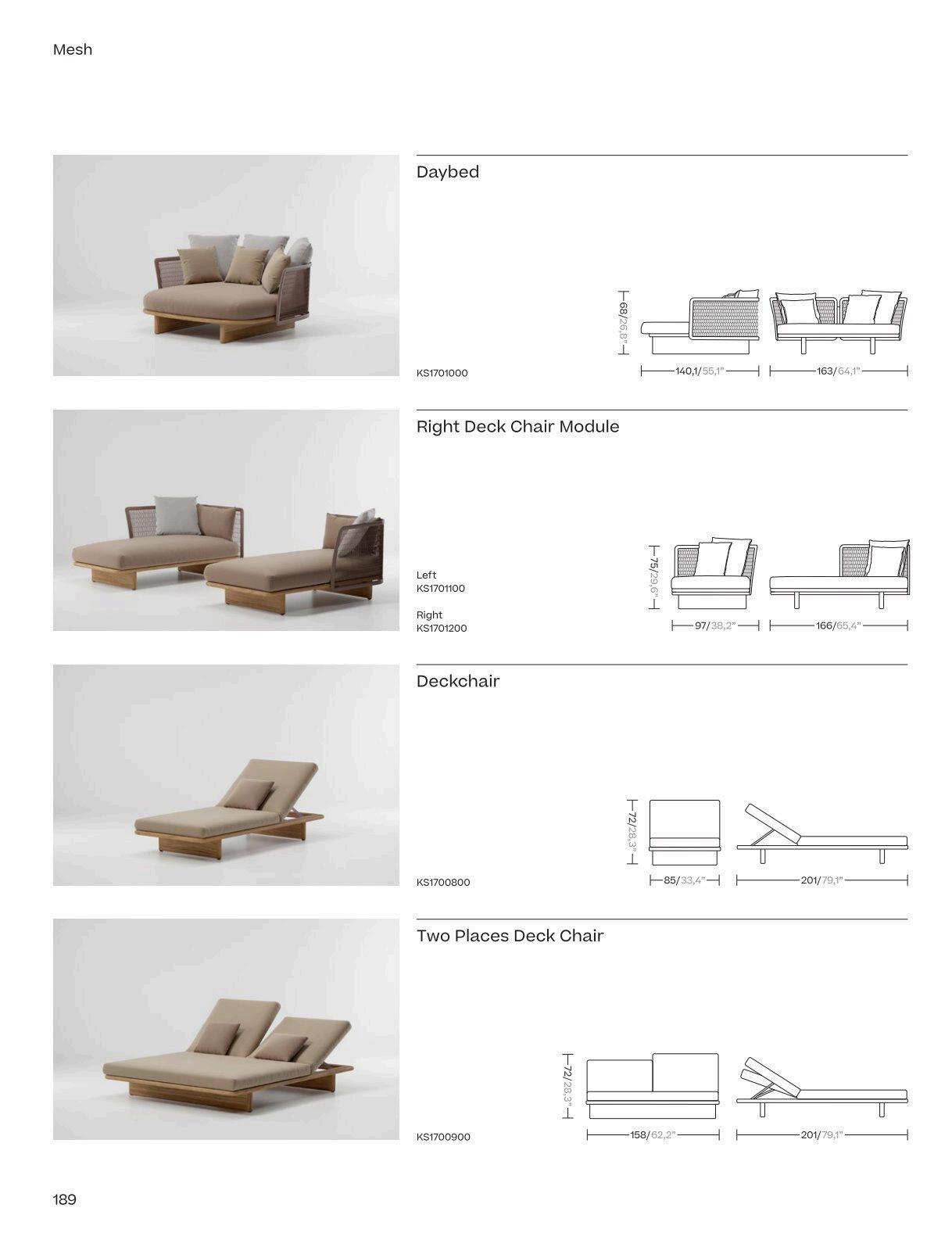 Mesh

Daybed

KS1701000

68/26,8"

140,1/55,1"

163/64,1"

Right Deck Chair Module

Left
KS1701100

Right
KS1701200

75/29,6"

97/38,2"

166/65,4"

Deckchair

KS1700800

72/28,3"

85/33,4"

201/79,1"

Two Places Deck Chair

KS1700900

72/28,3"

158/62,2"

201/79,1"

189